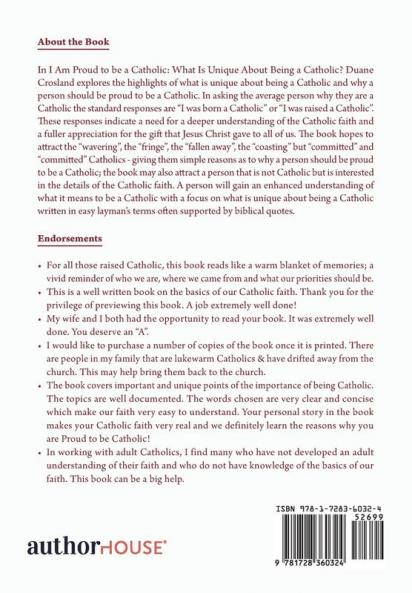 About the Book

In I Am Proud to be a Catholic: What Is Unique About Being a Catholic? Duane Crosland explores the highlights of what is unique about being a Catholic and why a person should be proud to be a Catholic. In asking the average person why they are a Catholic the standard responses are "I was born a Catholic" or "I was raised a Catholic". These responses indicate a need for a deeper understanding of the Catholic faith and a fuller appreciation for the gift that Jesus Christ gave to all of us. The book hopes to attract the "wavering", the "fringe", the "fallen away", the "coasting" but "committed" and "committed" Catholics - giving them simple reasons as to why a person should be proud to be a Catholic; the book may also attract a person that is not Catholic but is interested in the details of the Catholic faith. A person will gain an enhanced understanding of what it means to be a Catholic with a focus on what is unique about being a Catholic written in easy layman's terms often supported by biblical quotes.

Endorsements

• For all those raised Catholic, this book reads like a warm blanket of memories; a vivid reminder of who we are, where we came from and what our priorities should be.
• This is a well written book on the basics of our Catholic faith. Thank you for the privilege of previewing this book. A job extremely well done!
• My wife and I both had the opportunity to read your book. It was extremely well done. You deserve an "A".
• I would like to purchase a number of copies of the book once it is printed. There are people in my family that are lukewarm Catholics & have drifted away from the church. This may help bring them back to the church.
• The book covers important and unique points of the importance of being Catholic. The topics are well documented. The words chosen are very clear and concise which make our faith very easy to understand. Your personal story in the book makes your Catholic faith very real and we definitely learn the reasons why you are Proud to be Catholic!
• In working with adult Catholics, I find many who have not developed an adult understanding of their faith and who do not have knowledge of the basics of our faith. This book can be a big help.

authorHOUSE®

ISBN 978-1-7283-6032-4
52699
9 781728 360324